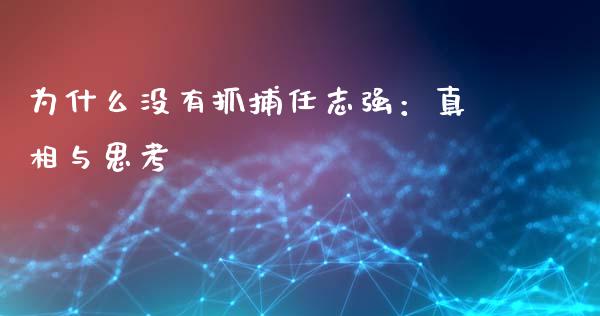 为什么没有抓捕任志强：真相与思考